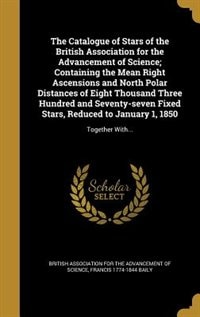 The Catalogue of Stars of the British Association for the Advancement of Science; Containing the Mean Right Ascensions and North Polar Distances of Eight Thousand Three Hundred and Seventy-seven Fixed Stars, Reduced to January 1, 1850

Together With...

Scholar SELECT

BRITISH ASSOCIATION FOR THE ADVANCEMENT OF SCIENCE, FRANCIS 1774-1844 BAILY